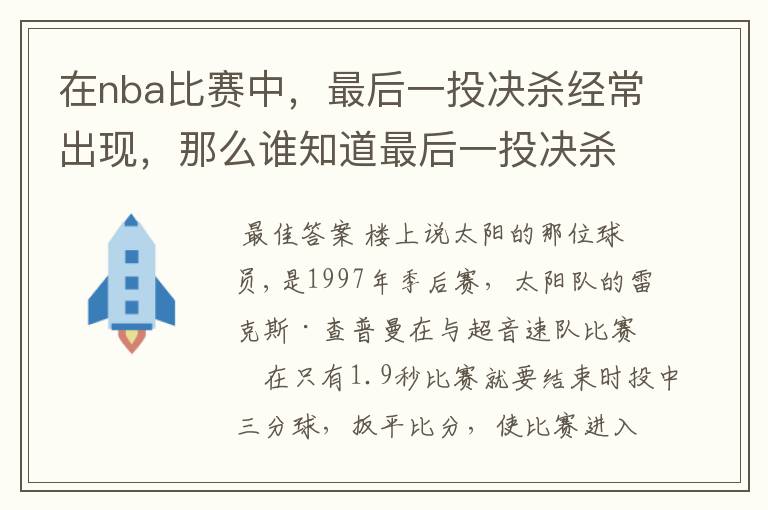 在nba比赛中，最后一投决杀经常出现，那么谁知道最后一投决杀

最佳答案 楼上说太阳的那位球员，是1997年季后赛，太阳队的雷克斯·查普曼在与超音速队比赛

在只有1.9秒比赛就要结束时投中三分球，扳平比分，使比赛进入